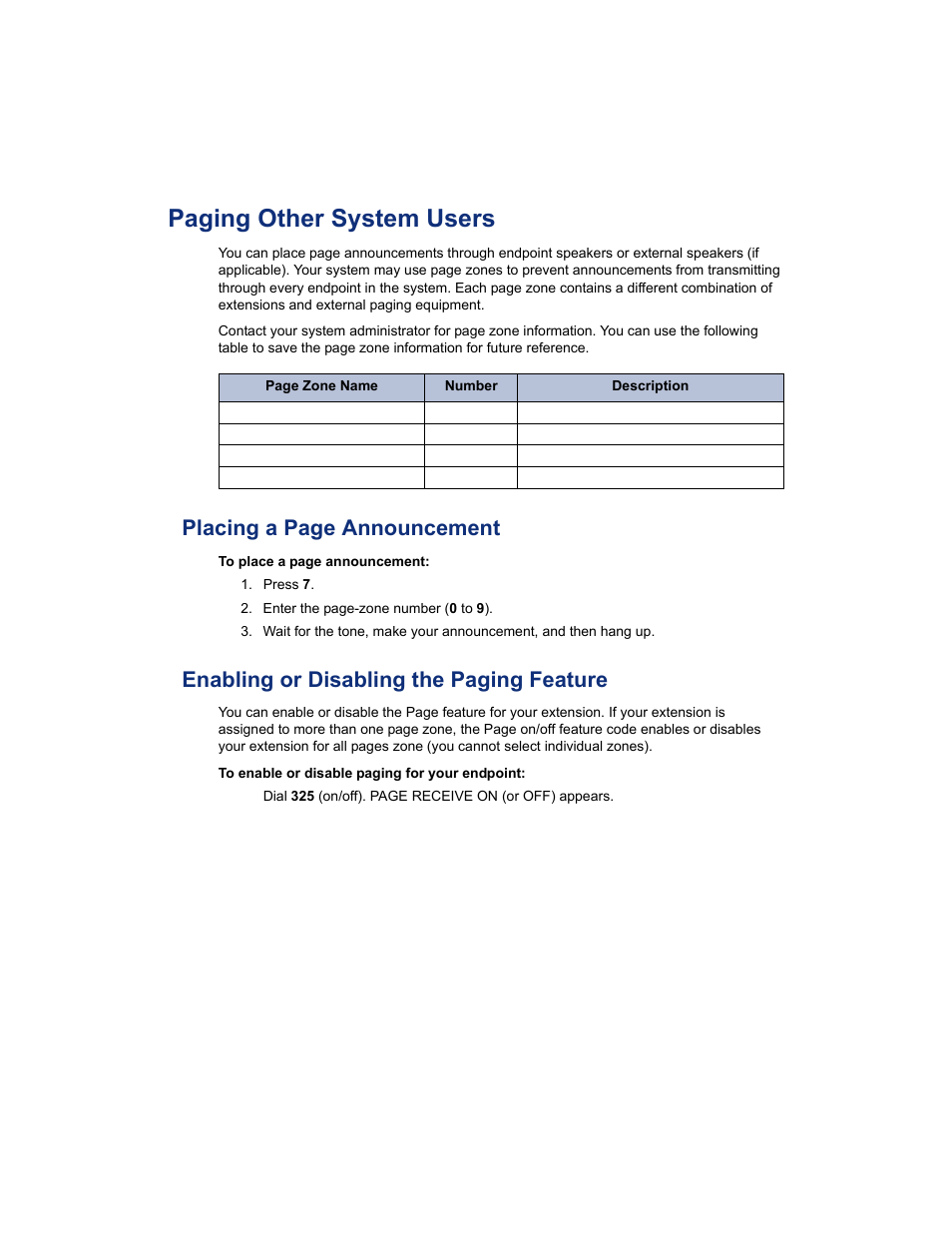 Paging Other System Users

You can place page announcements through endpoint speakers or external speakers (if applicable). Your system may use page zones to prevent announcements from transmitting through every endpoint in the system. Each page zone contains a different combination of extensions and external paging equipment.

Contact your system administrator for page zone information. You can use the following table to save the page zone information for future reference.

| Page Zone Name | Number | Description |
|---|---|---|
| | | |
| | | |
| | | |
| | | |

Placing a Page Announcement

To place a page announcement:

1. Press 7.
2. Enter the page-zone number (0 to 9).
3. Wait for the tone, make your announcement, and then hang up.

Enabling or Disabling the Paging Feature

You can enable or disable the Page feature for your extension. If your extension is assigned to more than one page zone, the Page on/off feature code enables or disables your extension for all pages zone (you cannot select individual zones).

To enable or disable paging for your endpoint:

Dial 325 (on/off). PAGE RECEIVE ON (or OFF) appears.